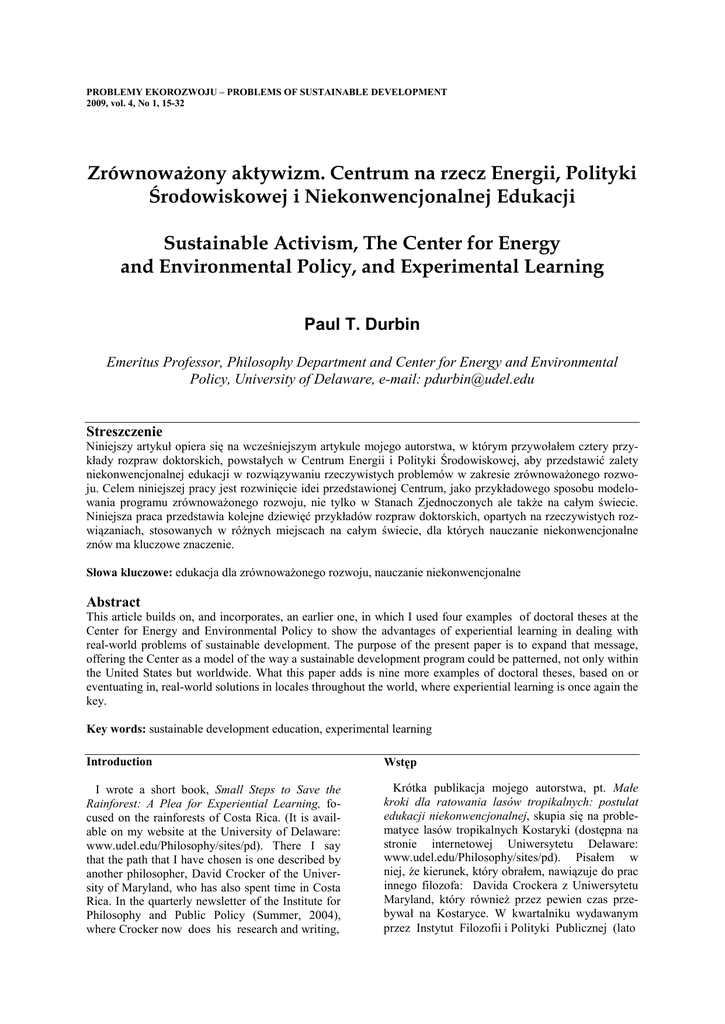 PROBLEMY EKOROZWOJU – PROBLEMS OF SUSTAINABLE DEVELOPMENT
2009, vol. 4, No 1, 15-32

Zrównoważony aktywizm. Centrum na rzecz Energii, Polityki Środowiskowej i Niekonwencjonalnej Edukacji

Sustainable Activism, The Center for Energy and Environmental Policy, and Experimental Learning

Paul T. Durbin

Emeritus Professor, Philosophy Department and Center for Energy and Environmental Policy, University of Delaware, e-mail: pdurbin@udel.edu

Streszczenie
Niniejszy artykuł opiera się na wcześniejszym artykule mojego autorstwa, w którym przywołałem cztery przykłady rozpraw doktorskich, powstałych w Centrum Energii i Polityki Środowiskowej, aby przedstawić zalety niekonwencjonalnej edukacji w rozwiązywaniu rzeczywistych problemów w zakresie zrównoważonego rozwoju. Celem niniejszej pracy jest rozwinięcie idei przedstawionej Centrum, jako przykładowego sposobu modelowania programu zrównoważonego rozwoju, nie tylko w Stanach Zjednoczonych ale także na całym świecie. Niniejsza praca przedstawia kolejne dziewięć przykładów rozpraw doktorskich, opartych na rzeczywistych rozwiązaniach, stosowanych w różnych miejscach na całym świecie, dla których nauczanie niekonwencjonalne znów ma kluczowe znaczenie.

Słowa kluczowe: edukacja dla zrównoważonego rozwoju, nauczanie niekonwencjonalne

Abstract
This article builds on, and incorporates, an earlier one, in which I used four examples of doctoral theses at the Center for Energy and Environmental Policy to show the advantages of experiential learning in dealing with real-world problems of sustainable development. The purpose of the present paper is to expand that message, offering the Center as a model of the way a sustainable development program could be patterned, not only within the United States but worldwide. What this paper adds is nine more examples of doctoral theses, based on or eventuating in, real-world solutions in locales throughout the world, where experiential learning is once again the key.

Key words: sustainable development education, experimental learning

Introduction

I wrote a short book, Small Steps to Save the Rainforest: A Plea for Experiential Learning, focused on the rainforests of Costa Rica. (It is available on my website at the University of Delaware: www.udel.edu/Philosophy/sites/pd). There I say that the path that I have chosen is one described by another philosopher, David Crocker of the University of Maryland, who has also spent time in Costa Rica. In the quarterly newsletter of the Institute for Philosophy and Public Policy (Summer, 2004), where Crocker now does his research and writing,

Wstęp

Krótka publikacja mojego autorstwa, pt. Małe kroki dla ratowania lasów tropikalnych: postulat edukacji niekonwencjonalnej, skupia się na problematyce lasów tropikalnych Kostaryki (dostępna na stronie internetowej Uniwersytetu Delaware: www.udel.edu/Philosophy/sites/pd). Pisałem w niej, że kierunek, który obrałem, nawiązuje do prac innego filozofa: Davida Crockera z Uniwersytetu Maryland, który również przez pewien czas przebywał na Kostaryce. W kwartalniku wydawanym przez Instytut Filozofii i Polityki Publicznej (lato